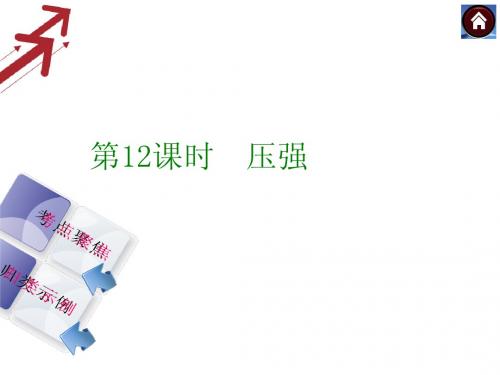 第12课时　压强

考点聚焦

归类示例